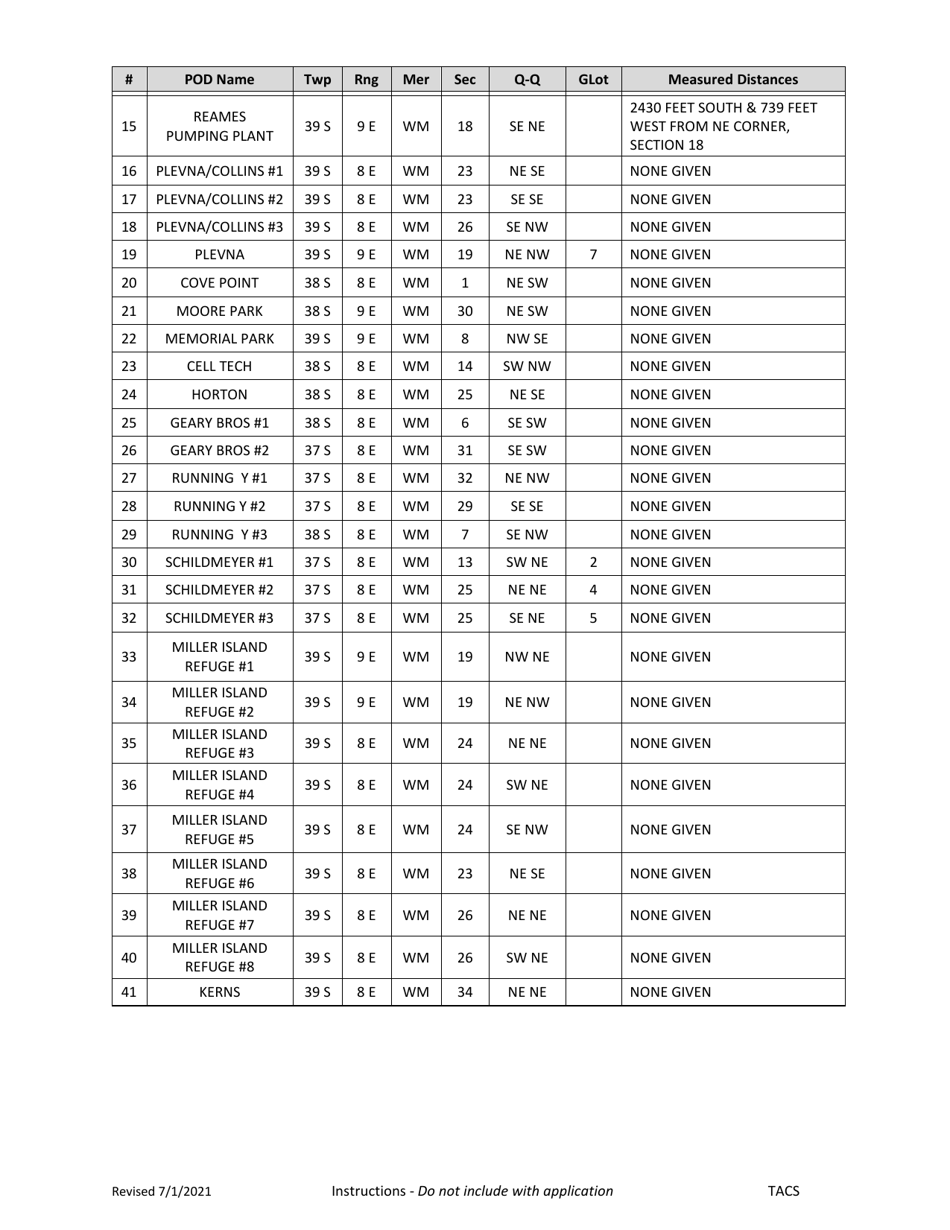 | # | POD Name | Twp | Rng | Mer | Sec | Q-Q | GLot | Measured Distances |
|---|---|---|---|---|---|---|---|---|
| 15 | REAMES PUMPING PLANT | 39 S | 9 E | WM | 18 | SE NE | | 2430 FEET SOUTH & 739 FEET WEST FROM NE CORNER, SECTION 18 |
| 16 | PLEVNA/COLLINS #1 | 39 S | 8 E | WM | 23 | NE SE | | NONE GIVEN |
| 17 | PLEVNA/COLLINS #2 | 39 S | 8 E | WM | 23 | SE SE | | NONE GIVEN |
| 18 | PLEVNA/COLLINS #3 | 39 S | 8 E | WM | 26 | SE NW | | NONE GIVEN |
| 19 | PLEVNA | 39 S | 9 E | WM | 19 | NE NW | 7 | NONE GIVEN |
| 20 | COVE POINT | 38 S | 8 E | WM | 1 | NE SW | | NONE GIVEN |
| 21 | MOORE PARK | 38 S | 9 E | WM | 30 | NE SW | | NONE GIVEN |
| 22 | MEMORIAL PARK | 39 S | 9 E | WM | 8 | NW SE | | NONE GIVEN |
| 23 | CELL TECH | 38 S | 8 E | WM | 14 | SW NW | | NONE GIVEN |
| 24 | HORTON | 38 S | 8 E | WM | 25 | NE SE | | NONE GIVEN |
| 25 | GEARY BROS #1 | 38 S | 8 E | WM | 6 | SE SW | | NONE GIVEN |
| 26 | GEARY BROS #2 | 37 S | 8 E | WM | 31 | SE SW | | NONE GIVEN |
| 27 | RUNNING Y #1 | 37 S | 8 E | WM | 32 | NE NW | | NONE GIVEN |
| 28 | RUNNING Y #2 | 37 S | 8 E | WM | 29 | SE SE | | NONE GIVEN |
| 29 | RUNNING Y #3 | 38 S | 8 E | WM | 7 | SE NW | | NONE GIVEN |
| 30 | SCHILDMEYER #1 | 37 S | 8 E | WM | 13 | SW NE | 2 | NONE GIVEN |
| 31 | SCHILDMEYER #2 | 37 S | 8 E | WM | 25 | NE NE | 4 | NONE GIVEN |
| 32 | SCHILDMEYER #3 | 37 S | 8 E | WM | 25 | SE NE | 5 | NONE GIVEN |
| 33 | MILLER ISLAND REFUGE #1 | 39 S | 9 E | WM | 19 | NW NE | | NONE GIVEN |
| 34 | MILLER ISLAND REFUGE #2 | 39 S | 9 E | WM | 19 | NE NW | | NONE GIVEN |
| 35 | MILLER ISLAND REFUGE #3 | 39 S | 8 E | WM | 24 | NE NE | | NONE GIVEN |
| 36 | MILLER ISLAND REFUGE #4 | 39 S | 8 E | WM | 24 | SW NE | | NONE GIVEN |
| 37 | MILLER ISLAND REFUGE #5 | 39 S | 8 E | WM | 24 | SE NW | | NONE GIVEN |
| 38 | MILLER ISLAND REFUGE #6 | 39 S | 8 E | WM | 23 | NE SE | | NONE GIVEN |
| 39 | MILLER ISLAND REFUGE #7 | 39 S | 8 E | WM | 26 | NE NE | | NONE GIVEN |
| 40 | MILLER ISLAND REFUGE #8 | 39 S | 8 E | WM | 26 | SW NE | | NONE GIVEN |
| 41 | KERNS | 39 S | 8 E | WM | 34 | NE NE | | NONE GIVEN |

Revised 7/1/2021 Instructions - Do not include with application TACS